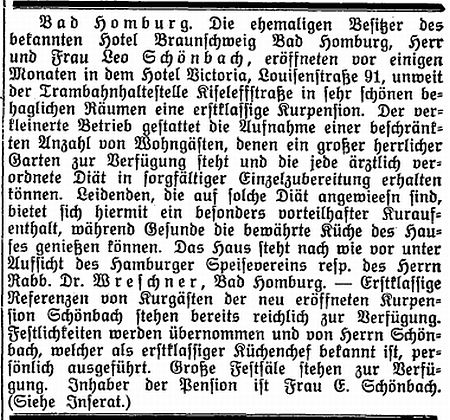 Bad Homburg. Die ehemaligen Besitzer des bekannten Hotel Braunschweig Bad Homburg, Herr und Frau Leo Schönbach, eröffneten vor einigen Monaten in dem Hotel Victoria, Louisenstraße 91, unweit der Trambahnhaltestelle Kiseleffstraße in sehr schönen behaglichen Räumen eine erstklassige Kurpension. Der verkleinerte Betrieb gestattet die Aufnahme einer beschränkten Anzahl von Wohngästen, denen ein großer herrlicher Garten zur Verfügung steht und die jede ärztlich verordnete Diät in sorgfältiger Einzelzubereitung erhalten können. Leidenden, die auf solche Diät angewieesn sind, bietet sich hiermit ein besonders vorteilhafter Kuraufenthalt, während Gesunde die bewährte Küche des Hauses genießen können. Das Haus steht nach wie vor unter Aufsicht des Hamburger Speisevereins resp. des Herrn Rabb. Dr. Wreschner, Bad Homburg. — Erstklassige Referenzen von Kurgästen der neu eröffneten Kurpension Schönbach stehen bereits reichlich zur Verfügung. Festlichkeiten werden übernommen und von Herrn Schönbach, welcher als erstklassiger Küchenchef bekannt ist, persönlich ausgeführt. Große Festsäle stehen zur Verfügung. Inhaber der Pension ist Frau E. Schönbach. (Siehe Inserat.)